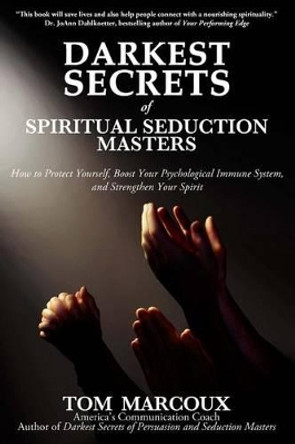 "This book will save lives and also help people connect with a nourishing spirituality."
Dr. JoAnn Dahlkoetter, bestselling author of Your Performing Edge

DARKEST SECRETS of SPIRITUAL SEDUCTION MASTERS

How to Protect Yourself, Boost Your Psychological Immune System, and Strengthen Your Spirit

TOM MARCOUX
America's Communication Coach
Author of Darkest Secrets of Persuasion and Seduction Masters